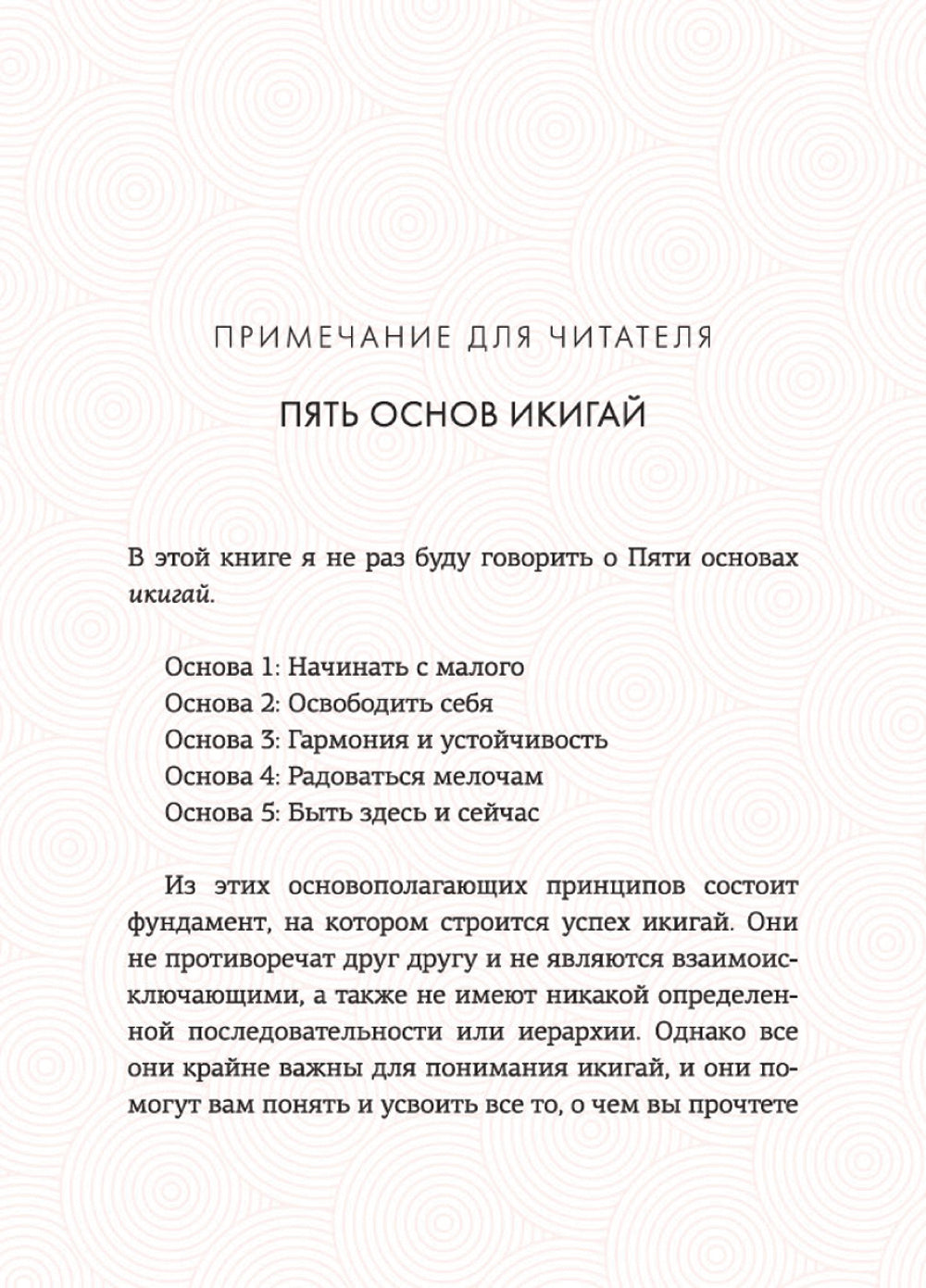 ПРИМЕЧАНИЕ ДЛЯ ЧИТАТЕЛЯ

ПЯТЬ ОСНОВ ИКИГАЙ

В этой книге я не раз буду говорить о Пяти основах икигай.

Основа 1: Начинать с малого
Основа 2: Освободить себя
Основа 3: Гармония и устойчивость
Основа 4: Радоваться мелочам
Основа 5: Быть здесь и сейчас

Из этих основополагающих принципов состоит фундамент, на котором строится успех икигай. Они не противоречат друг другу и не являются взаимоисключающими, а также не имеют никакой определенной последовательности или иерархии. Однако все они крайне важны для понимания икигай, и они помогут вам понять и усвоить все то, о чем вы прочтете